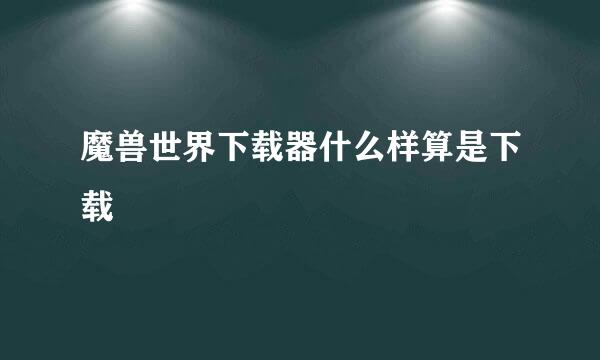 魔兽世界下载器什么样算是下载